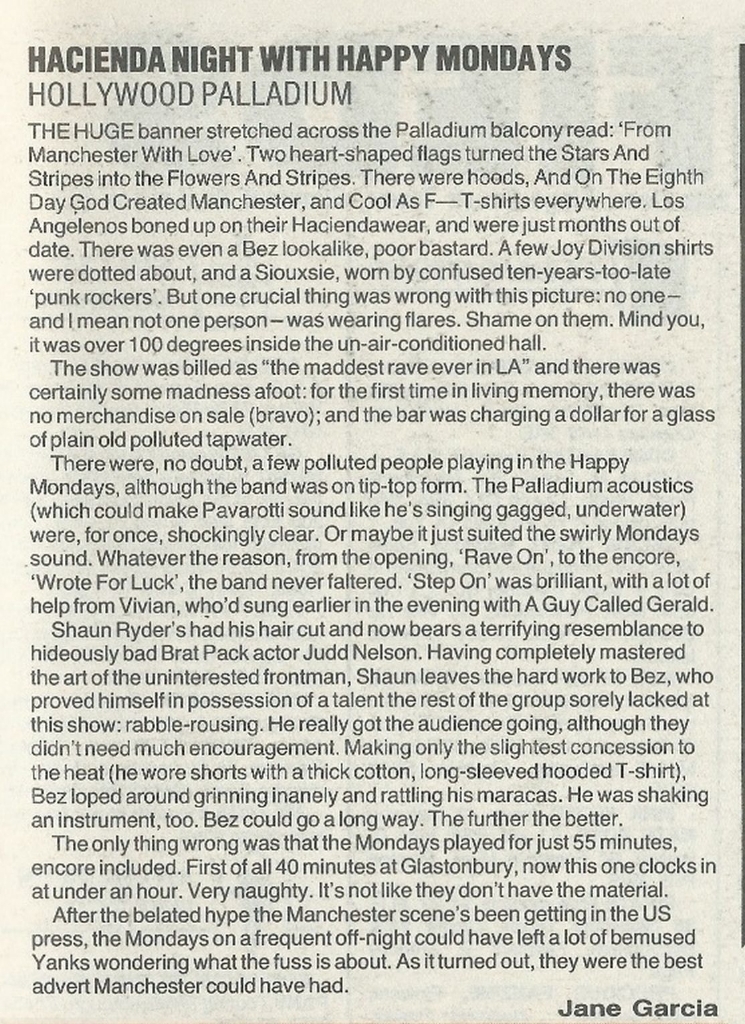 HACIENDA NIGHT WITH HAPPY MONDAYS
HOLLYWOOD PALLADIUM

THE HUGE banner stretched across the Palladium balcony read: 'From Manchester With Love'. Two heart-shaped flags turned the Stars And Stripes into the Flowers And Stripes. There were hoods, And On The Eighth Day God Created Manchester, and Cool As F— T-shirts everywhere. Los Angelenos boned up on their Haciendawear, and were just months out of date. There was even a Bez lookalike, poor bastard. A few Joy Division shirts were dotted about, and a Siouxsie, worn by confused ten-years-too-late 'punk rockers'. But one crucial thing was wrong with this picture: no one – and I mean not one person – was wearing flares. Shame on them. Mind you, it was over 100 degrees inside the un-air-conditioned hall.

The show was billed as "the maddest rave ever in LA" and there was certainly some madness afoot: for the first time in living memory, there was no merchandise on sale (bravo); and the bar was charging a dollar for a glass of plain old polluted tapwater.

There were, no doubt, a few polluted people playing in the Happy Mondays, although the band was on tip-top form. The Palladium acoustics (which could make Pavarotti sound like he's singing gagged, underwater) were, for once, shockingly clear. Or maybe it just suited the swirly Mondays sound. Whatever the reason, from the opening, 'Rave On', to the encore, 'Wrote For Luck', the band never faltered. 'Step On' was brilliant, with a lot of help from Vivian, who'd sung earlier in the evening with A Guy Called Gerald.

Shaun Ryder's had his hair cut and now bears a terrifying resemblance to hideously bad Brat Pack actor Judd Nelson. Having completely mastered the art of the uninterested frontman, Shaun leaves the hard work to Bez, who proved himself in possession of a talent the rest of the group sorely lacked at this show: rabble-rousing. He really got the audience going, although they didn't need much encouragement. Making only the slightest concession to the heat (he wore shorts with a thick cotton, long-sleeved hooded T-shirt), Bez loped around grinning inanely and rattling his maracas. He was shaking an instrument, too. Bez could go a long way. The further the better.

The only thing wrong was that the Mondays played for just 55 minutes, encore included. First of all 40 minutes at Glastonbury, now this one clocks in at under an hour. Very naughty. It's not like they don't have the material.

After the belated hype the Manchester scene's been getting in the US press, the Mondays on a frequent off-night could have left a lot of bemused Yanks wondering what the fuss is about. As it turned out, they were the best advert Manchester could have had.

Jane Garcia